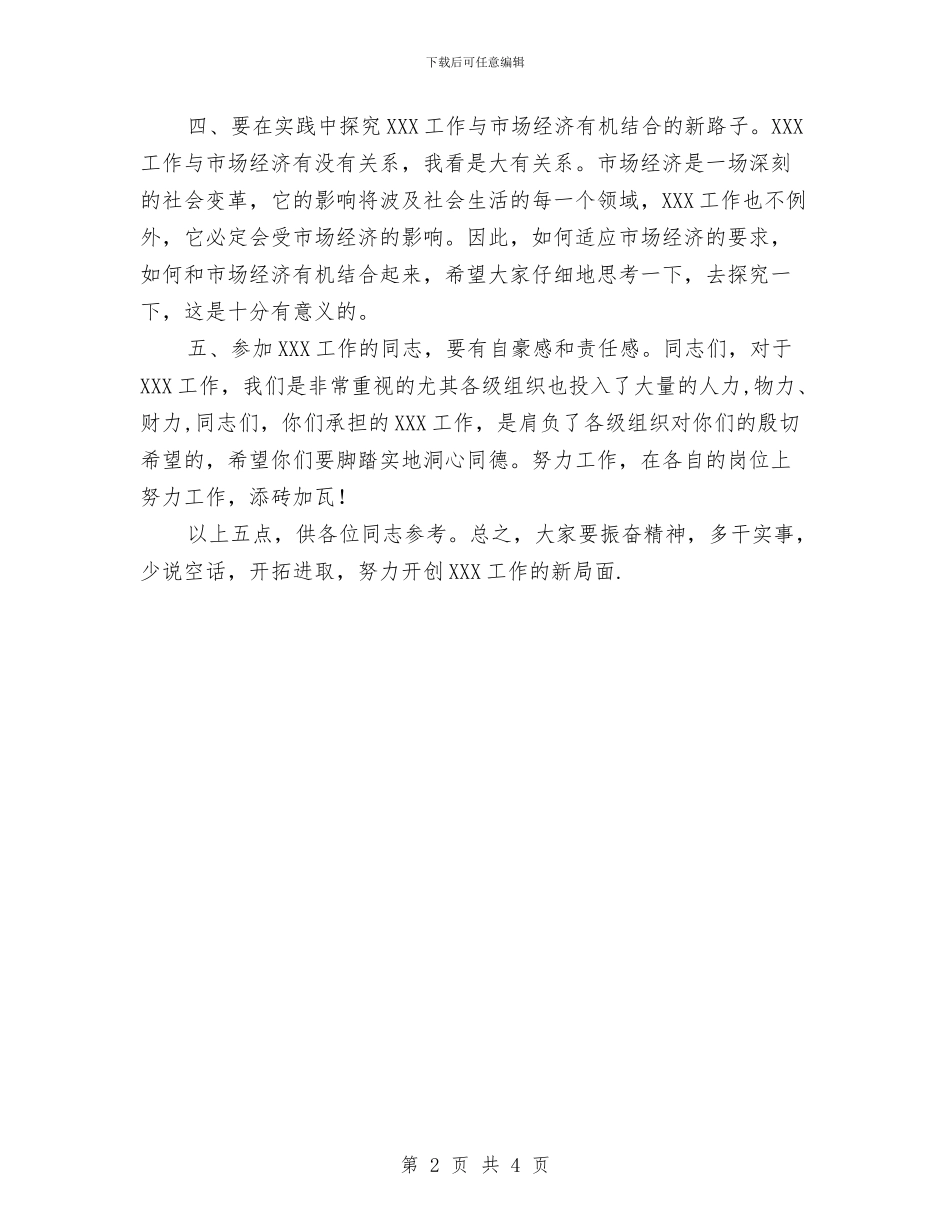 下载后可任意编辑

四、要在实践中探究XXX工作与市场经济有机结合的新路子。XXX工作与市场经济有没有关系，我看是大有关系。市场经济是一场深刻的社会变革，它的影响将波及社会生活的每一个领域，XXX工作也不例外，它必定会受市场经济的影响。因此，如何适应市场经济的要求，如何和市场经济有机结合起来，希望大家仔细地思考一下，去探究一下，这是十分有意义的。

五、参加XXX工作的同志，要有自豪感和责任感。同志们，对于XXX工作，我们是非常重视的尤其各级组织也投入了大量的人力,物力、财力,同志们，你们承担的XXX工作，是肩负了各级组织对你们的殷切希望的，希望你们要脚踏实地洞心同德。努力工作，在各自的岗位上努力工作，添砖加瓦！

以上五点，供各位同志参考。总之，大家要振奋精神，多干实事，少说空话，开拓进取，努力开创XXX工作的新局面.

第 2 页 共 4 页